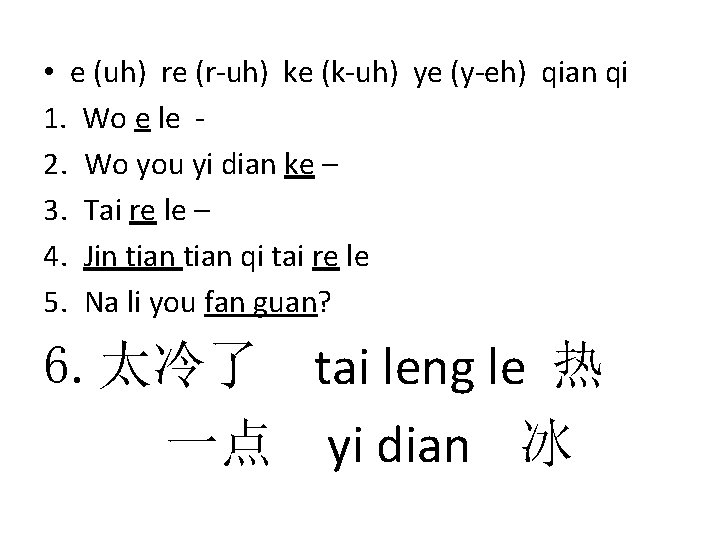 • e (uh) re (r-uh) ke (k-uh) ye (y-eh) qian qi

1. Wo e le -

2. Wo you yi dian ke –

3. Tai re le –

4. Jin tian tian qi tai re le

5. Na li you fan guan?

6. 太冷了 tai leng le 热

一点 yi dian 冰